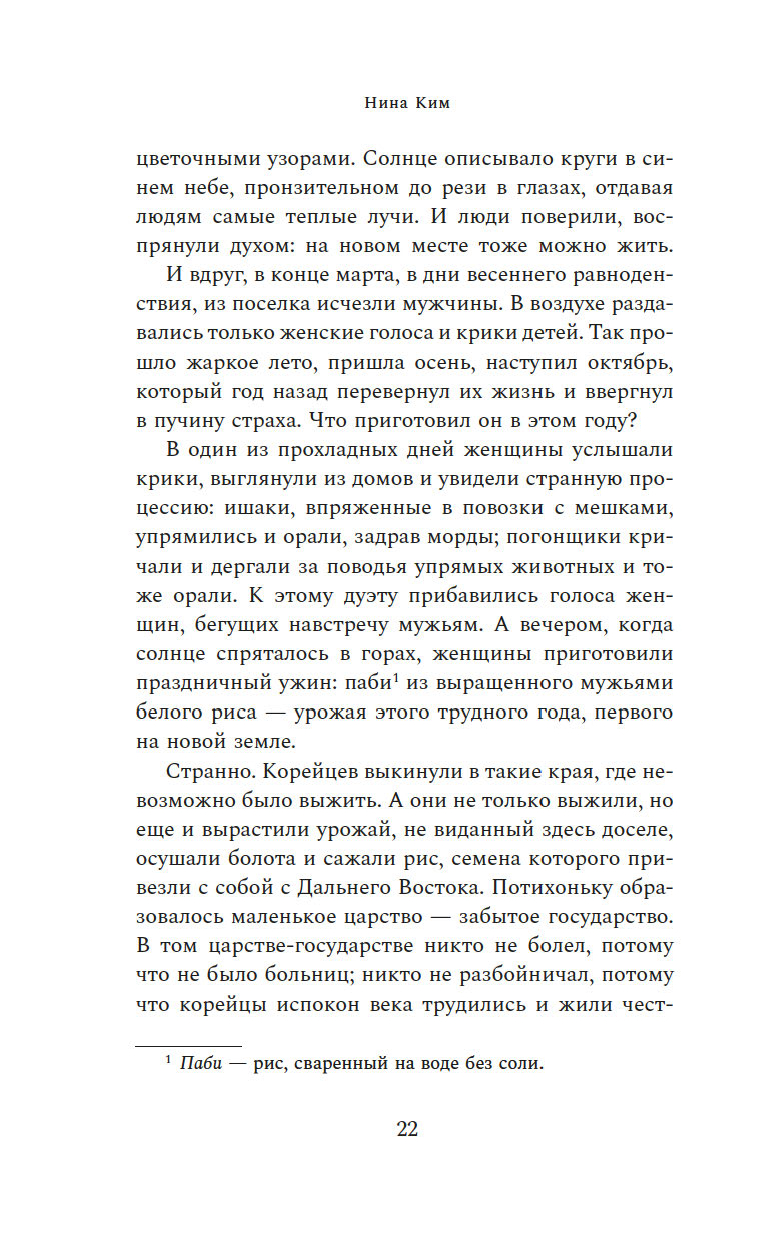 Нина Ким

цветочными узорами. Солнце описывало круги в синем небе, пронзительном до рези в глазах, отдавая людям самые теплые лучи. И люди поверили, воспрянули духом: на новом месте тоже можно жить.

И вдруг, в конце марта, в дни весеннего равноденствия, из поселка исчезли мужчины. В воздухе раздавались только женские голоса и крики детей. Так прошло жаркое лето, пришла осень, наступил октябрь, который год назад перевернул их жизнь и ввергнул в пучину страха. Что приготовил он в этом году?

В один из прохладных дней женщины услышали крики, выглянули из домов и увидели странную процессию: ишаки, впряженные в повозки с мешками, упрямились и орали, задрав морды; погонщики кричали и дергали за поводья упрямых животных и тоже орали. К этому дуэту прибавились голоса женщин, бегущих навстречу мужьям. А вечером, когда солнце спряталось в горах, женщины приготовили праздничный ужин: паби$^1$ из выращенного мужьями белого риса — урожая этого трудного года, первого на новой земле.

Странно. Корейцев выкинули в такие края, где невозможно было выжить. А они не только выжили, но еще и вырастили урожай, не виданный здесь доселе, осушали болота и сажали рис, семена которого привезли с собой с Дальнего Востока. Потихоньку образовалось маленькое царство — забытое государство. В том царстве-государстве никто не болел, потому что не было больниц; никто не разбойничал, потому что корейцы испокон века трудились и жили чест-

$^1$ Паби — рис, сваренный на воде без соли.

22